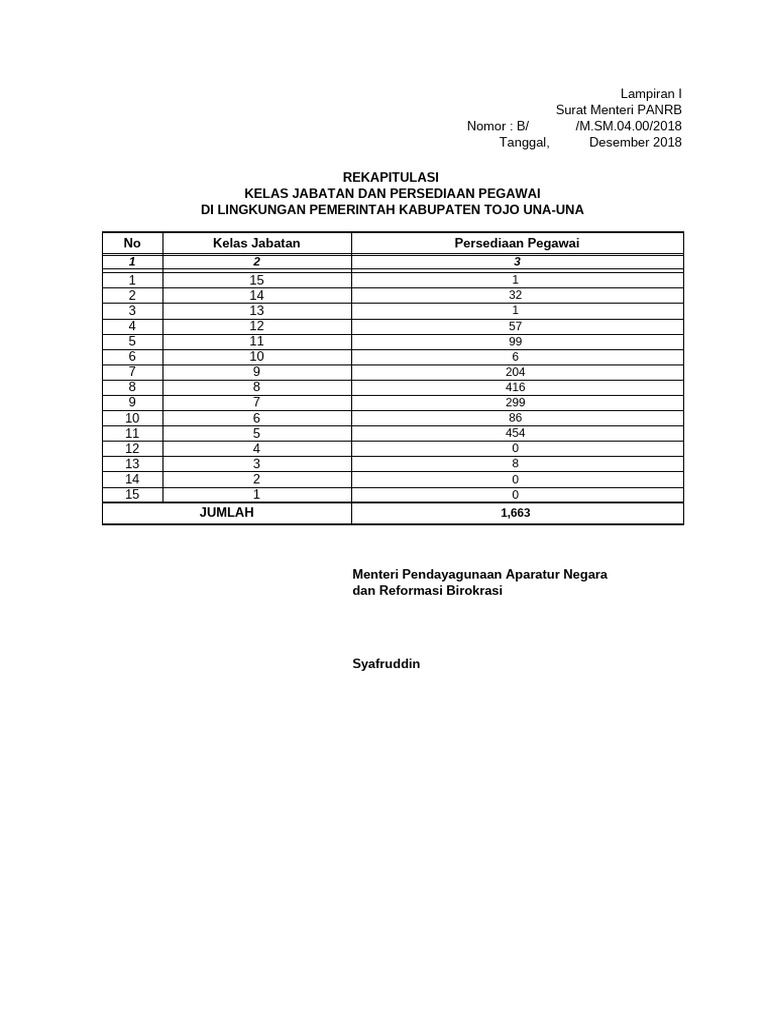 Lampiran I
Surat Menteri PANRB
Nomor : B/ /M.SM.04.00/2018
Tanggal, Desember 2018

REKAPITULASI
KELAS JABATAN DAN PERSEDIAAN PEGAWAI
DI LINGKUNGAN PEMERINTAH KABUPATEN TOJO UNA-UNA

| No | Kelas Jabatan | Persediaan Pegawai |
|---|---|---|
| 1 | 2 | 3 |
| 1 | 15 | 1 |
| 2 | 14 | 32 |
| 3 | 13 | 1 |
| 4 | 12 | 57 |
| 5 | 11 | 99 |
| 6 | 10 | 6 |
| 7 | 9 | 204 |
| 8 | 8 | 416 |
| 9 | 7 | 299 |
| 10 | 6 | 86 |
| 11 | 5 | 454 |
| 12 | 4 | 0 |
| 13 | 3 | 8 |
| 14 | 2 | 0 |
| 15 | 1 | 0 |
| JUMLAH | | 1,663 |

Menteri Pendayagunaan Aparatur Negara
dan Reformasi Birokrasi

Syafruddin